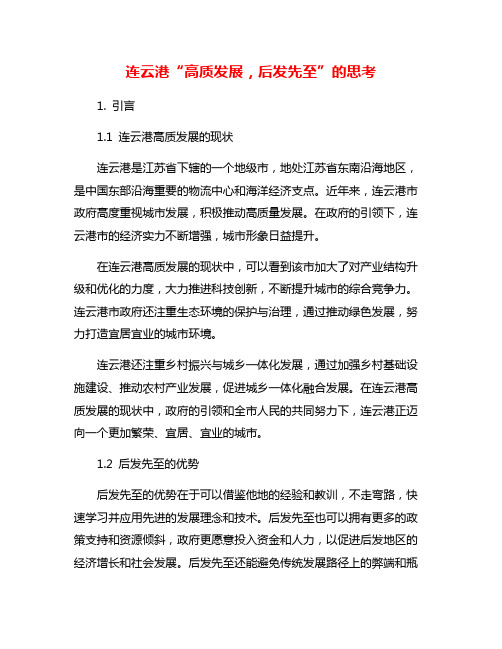 连云港“高质发展，后发先至”的思考

1. 引言

1.1 连云港高质发展的现状

连云港是江苏省下辖的一个地级市，地处江苏省东南沿海地区，是中国东部沿海重要的物流中心和海洋经济支点。近年来，连云港市政府高度重视城市发展，积极推动高质量发展。在政府的引领下，连云港市的经济实力不断增强，城市形象日益提升。

在连云港高质发展的现状中，可以看到该市加大了对产业结构升级和优化的力度，大力推进科技创新，不断提升城市的综合竞争力。连云港市政府还注重生态环境的保护与治理，通过推动绿色发展，努力打造宜居宜业的城市环境。

连云港还注重乡村振兴与城乡一体化发展，通过加强乡村基础设施建设、推动农村产业发展，促进城乡一体化融合发展。在连云港高质发展的现状中，政府的引领和全市人民的共同努力下，连云港正迈向一个更加繁荣、宜居、宜业的城市。

1.2 后发先至的优势

后发先至的优势在于可以借鉴他地的经验和教训，不走弯路，快速学习并应用先进的发展理念和技术。后发先至也可以拥有更多的政策支持和资源倾斜，政府更愿意投入资金和人力，以促进后发地区的经济增长和社会发展。后发先至还能避免传统发展路径上的弊端和瓶